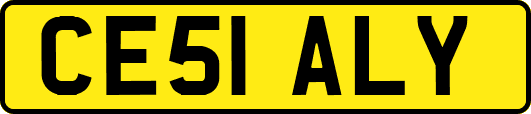 CE51 ALY